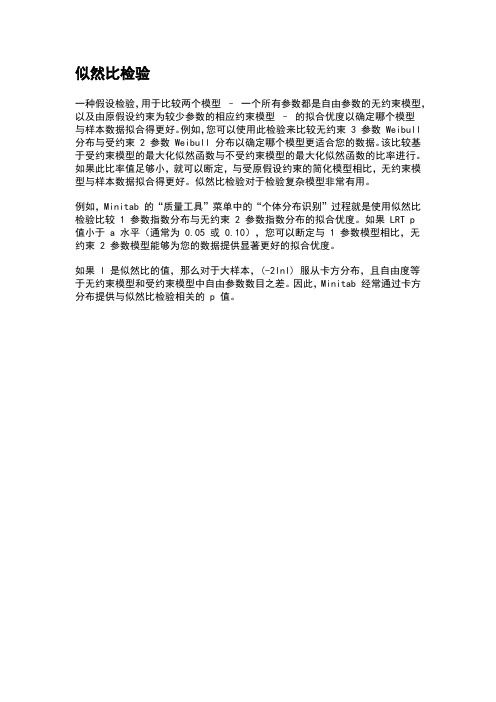 似然比检验

一种假设检验,用于比较两个模型 – 一个所有参数都是自由参数的无约束模型,以及由原假设约束为较少参数的相应约束模型 – 的拟合优度以确定哪个模型与样本数据拟合得更好。例如,您可以使用此检验来比较无约束 3 参数 Weibull 分布与受约束 2 参数 Weibull 分布以确定哪个模型更适合您的数据。该比较基于受约束模型的最大化似然函数与不受约束模型的最大化似然函数的比率进行。如果此比率值足够小，就可以断定，与受原假设约束的简化模型相比，无约束模型与样本数据拟合得更好。似然比检验对于检验复杂模型非常有用。

例如，Minitab 的“质量工具”菜单中的“个体分布识别”过程就是使用似然比检验比较 1 参数指数分布与无约束 2 参数指数分布的拟合优度。如果 LRT p 值小于 a 水平（通常为 0.05 或 0.10），您可以断定与 1 参数模型相比，无约束 2 参数模型能够为您的数据提供显著更好的拟合优度。

如果 l 是似然比的值，那么对于大样本，(-2lnl) 服从卡方分布，且自由度等于无约束模型和受约束模型中自由参数数目之差。因此，Minitab 经常通过卡方分布提供与似然比检验相关的 p 值。